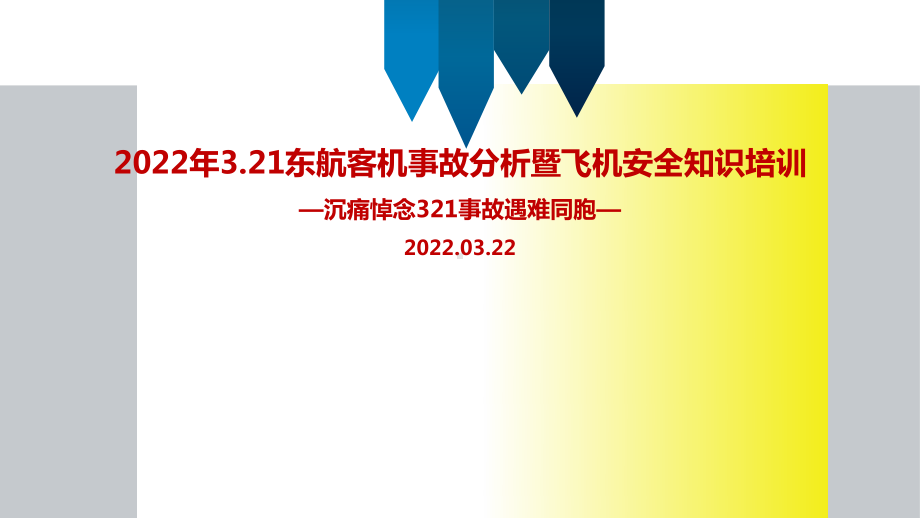 2022年3.21东航客机事故分析暨飞机安全知识培训

—沉痛悼念321事故遇难同胞—

2022.03.22